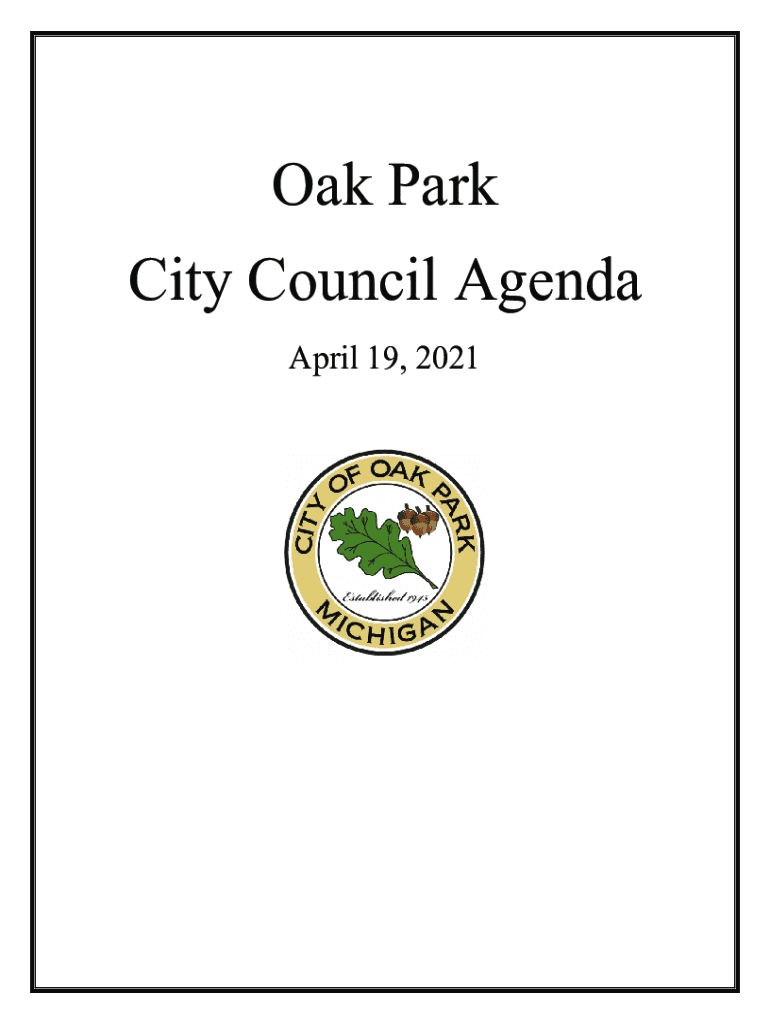 Oak Park

City Council Agenda

April 19, 2021

CITY OF OAK PARK

Established 1945

MICHIGAN